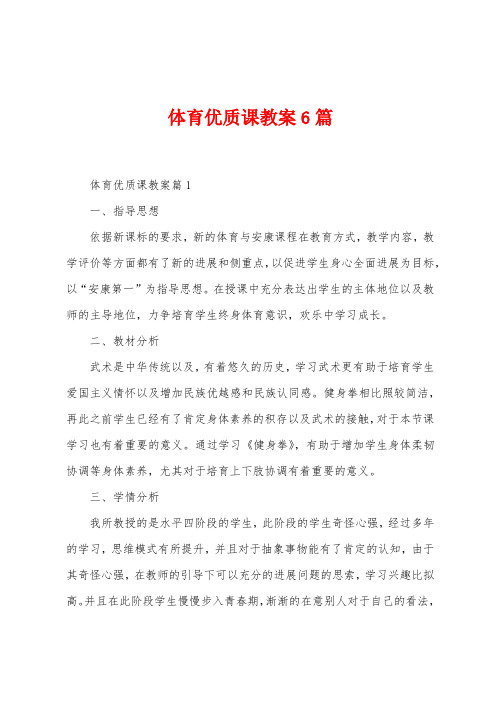 体育优质课教案6篇

体育优质课教案篇1

一、指导思想

依据新课标的要求，新的体育与安康课程在教育方式，教学内容，教学评价等方面都有了新的进展和侧重点，以促进学生身心全面进展为目标，以“安康第一”为指导思想。在授课中充分表达出学生的主体地位以及教师的主导地位，力争培育学生终身体育意识，欢乐中学习成长。

二、教材分析

武术是中华传统以及，有着悠久的历史，学习武术更有助于培育学生爱国主义情怀以及增加民族优越感和民族认同感。健身拳相比照较简洁，再此之前学生已经有了肯定身体素养的积存以及武术的接触，对于本节课学习也有着重要的意义。通过学习《健身拳》，有助于增加学生身体柔韧协调等身体素养，尤其对于培育上下肢协调有着重要的意义。

三、学情分析

我所教授的是水平四阶段的学生，此阶段的学生奇怪心强，经过多年的学习，思维模式有所提升，并且对于抽象事物能有了肯定的认知，由于其奇怪心强，在教师的引导下可以充分的进展问题的思索，学习兴趣比拟高。并且在此阶段学生慢慢步入青春期，渐渐的在意别人对于自己的看法，